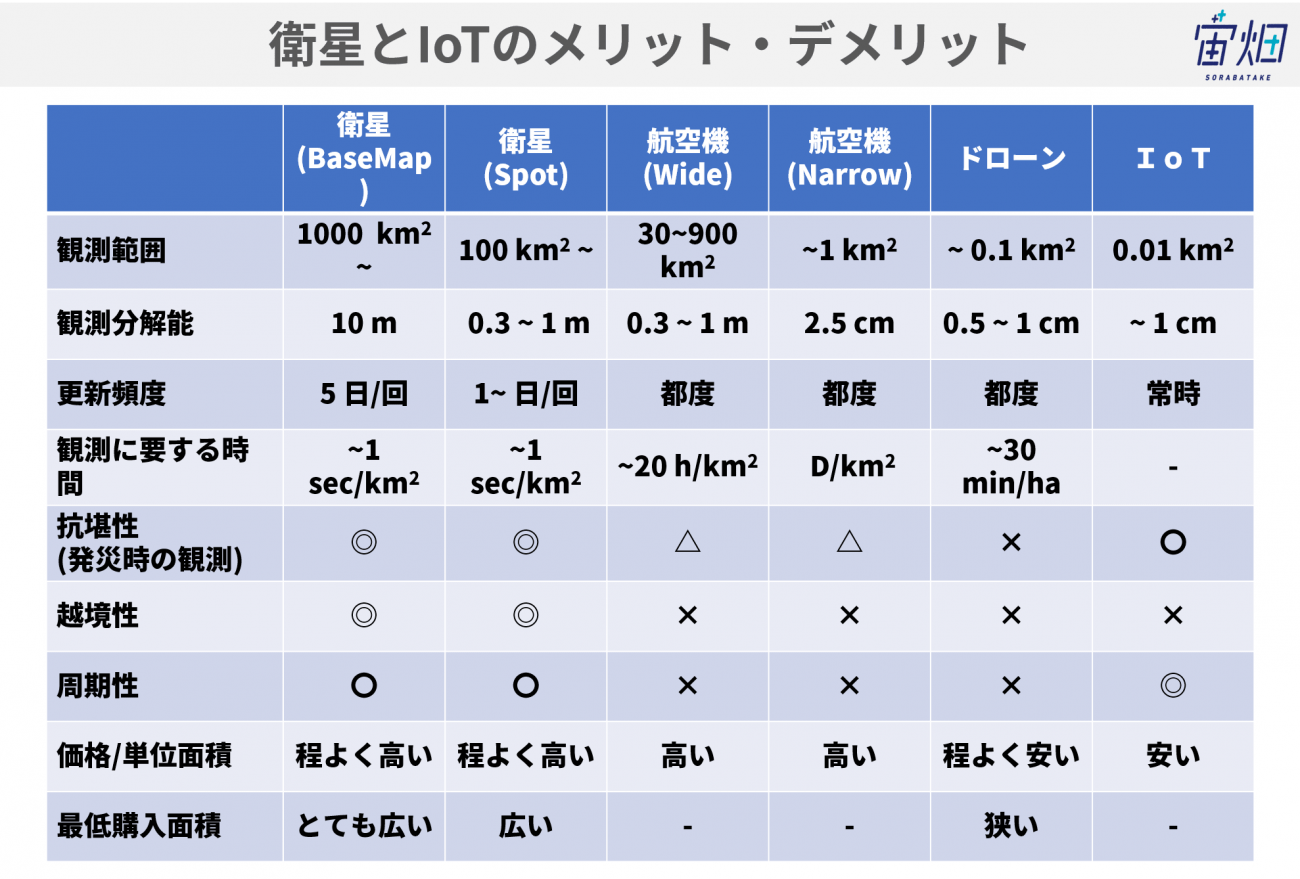 衛星とIoTのメリット・デメリット

宙畑
SORABATAKE

| | 衛星 (BaseMap) | 衛星 (Spot) | 航空機 (Wide) | 航空機 (Narrow) | ドローン | ＩｏＴ |
|---|---|---|---|---|---|---|
| 観測範囲 | 1000 $km^2$ ~ | 100 $km^2$ ~ | 30~900 $km^2$ | ~1 $km^2$ | ~ 0.1 $km^2$ | 0.01 $km^2$ |
| 観測分解能 | 10 m | 0.3 ~ 1 m | 0.3 ~ 1 m | 2.5 cm | 0.5 ~ 1 cm | ~ 1 cm |
| 更新頻度 | 5 日/回 | 1~ 日/回 | 都度 | 都度 | 都度 | 常時 |
| 観測に要する時間 | ~1 sec/$km^2$ | ~1 sec/$km^2$ | ~20 h/$km^2$ | D/$km^2$ | ~30 min/ha | - |
| 抗堪性 (発災時の観測) | ◎ | ◎ | △ | △ | × | ○ |
| 越境性 | ◎ | ◎ | × | × | × | × |
| 周期性 | ○ | ○ | × | × | × | ◎ |
| 価格/単位面積 | 程よく高い | 程よく高い | 高い | 高い | 程よく安い | 安い |
| 最低購入面積 | とても広い | 広い | - | - | 狭い | - |